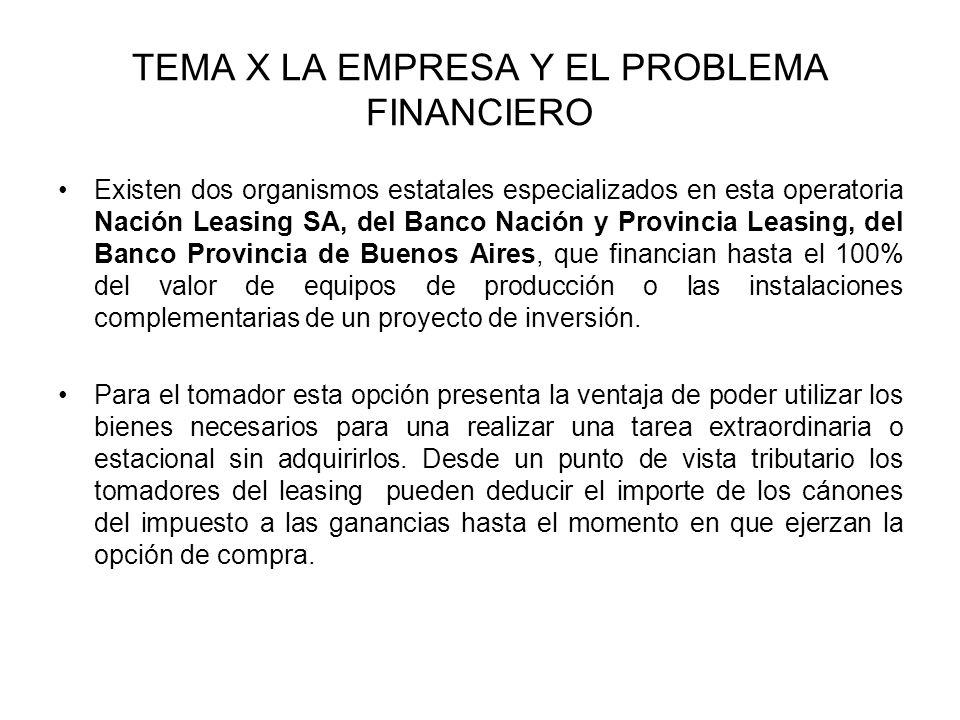 TEMA X LA EMPRESA Y EL PROBLEMA FINANCIERO

• Existen dos organismos estatales especializados en esta operatoria Nación Leasing SA, del Banco Nación y Provincia Leasing, del Banco Provincia de Buenos Aires, que financian hasta el 100% del valor de equipos de producción o las instalaciones complementarias de un proyecto de inversión.

• Para el tomador esta opción presenta la ventaja de poder utilizar los bienes necesarios para una realizar una tarea extraordinaria o estacional sin adquirirlos. Desde un punto de vista tributario los tomadores del leasing pueden deducir el importe de los cánones del impuesto a las ganancias hasta el momento en que ejerzan la opción de compra.